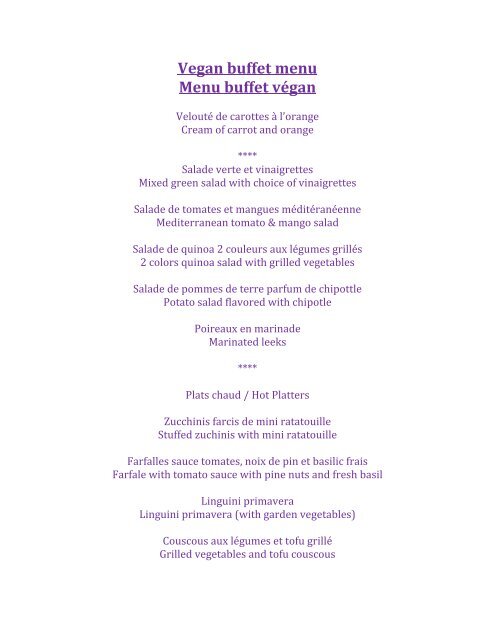 Vegan buffet menu
Menu buffet végan

Velouté de carottes à l'orange
Cream of carrot and orange

****

Salade verte et vinaigrettes
Mixed green salad with choice of vinaigrettes

Salade de tomates et mangues méditéranéenne
Mediterranean tomato & mango salad

Salade de quinoa 2 couleurs aux légumes grillés
2 colors quinoa salad with grilled vegetables

Salade de pommes de terre parfum de chipottle
Potato salad flavored with chipotle

Poireaux en marinade
Marinated leeks

****

Plats chaud / Hot Platters

Zucchinis farcis de mini ratatouille
Stuffed zuchinis with mini ratatouille

Farfalles sauce tomates, noix de pin et basilic frais
Farfale with tomato sauce with pine nuts and fresh basil

Linguini primavera
Linguini primavera (with garden vegetables)

Couscous aux légumes et tofu grillé
Grilled vegetables and tofu couscous